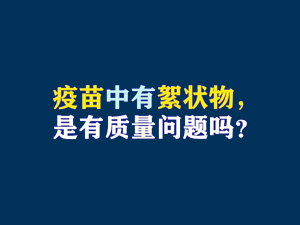 疫苗中有絮状物，
是有质量问题吗？